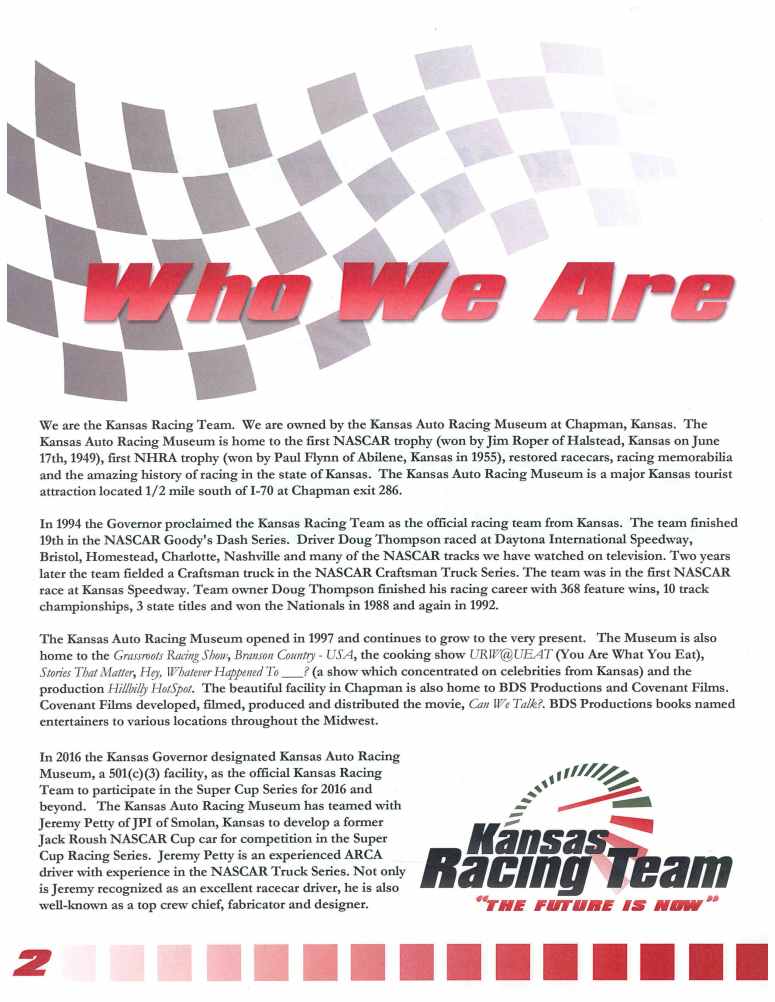 Who We Are

We are the Kansas Racing Team. We are owned by the Kansas Auto Racing Museum at Chapman, Kansas. The Kansas Auto Racing Museum is home to the first NASCAR trophy (won by Jim Roper of Halstead, Kansas on June 17th, 1949), first NHRA trophy (won by Paul Flynn of Abilene, Kansas in 1955), restored racecars, racing memorabilia and the amazing history of racing in the state of Kansas. The Kansas Auto Racing Museum is a major Kansas tourist attraction located 1/2 mile south of I-70 at Chapman exit 286.

In 1994 the Governor proclaimed the Kansas Racing Team as the official racing team from Kansas. The team finished 19th in the NASCAR Goody's Dash Series. Driver Doug Thompson raced at Daytona International Speedway, Bristol, Homestead, Charlotte, Nashville and many of the NASCAR tracks we have watched on television. Two years later the team fielded a Craftsman truck in the NASCAR Craftsman Truck Series. The team was in the first NASCAR race at Kansas Speedway. Team owner Doug Thompson finished his racing career with 368 feature wins, 10 track championships, 3 state titles and won the Nationals in 1988 and again in 1992.

The Kansas Auto Racing Museum opened in 1997 and continues to grow to the very present. The Museum is also home to the Grassroots Racing Show, Branson Country - USA, the cooking show URW@UEAT (You Are What You Eat), Stories That Matter, Hey, Whatever Happened To ___? (a show which concentrated on celebrities from Kansas) and the production Hillbilly HotSpot. The beautiful facility in Chapman is also home to BDS Productions and Covenant Films. Covenant Films developed, filmed, produced and distributed the movie, Can We Talk?. BDS Productions books named entertainers to various locations throughout the Midwest.

In 2016 the Kansas Governor designated Kansas Auto Racing Museum, a 501(c)(3) facility, as the official Kansas Racing Team to participate in the Super Cup Series for 2016 and beyond. The Kansas Auto Racing Museum has teamed with Jeremy Petty of JPI of Smolan, Kansas to develop a former Jack Roush NASCAR Cup car for competition in the Super Cup Racing Series. Jeremy Petty is an experienced ARCA driver with experience in the NASCAR Truck Series. Not only is Jeremy recognized as an excellent racecar driver, he is also well-known as a top crew chief, fabricator and designer.

Kansas Racing Team
"THE FUTURE IS NOW"

2